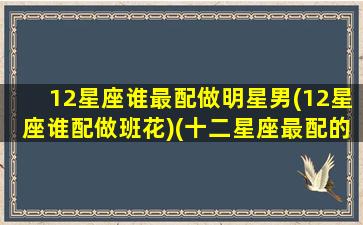 12星座谁最配做明星男(12星座谁配做班花)(十二星座最配的